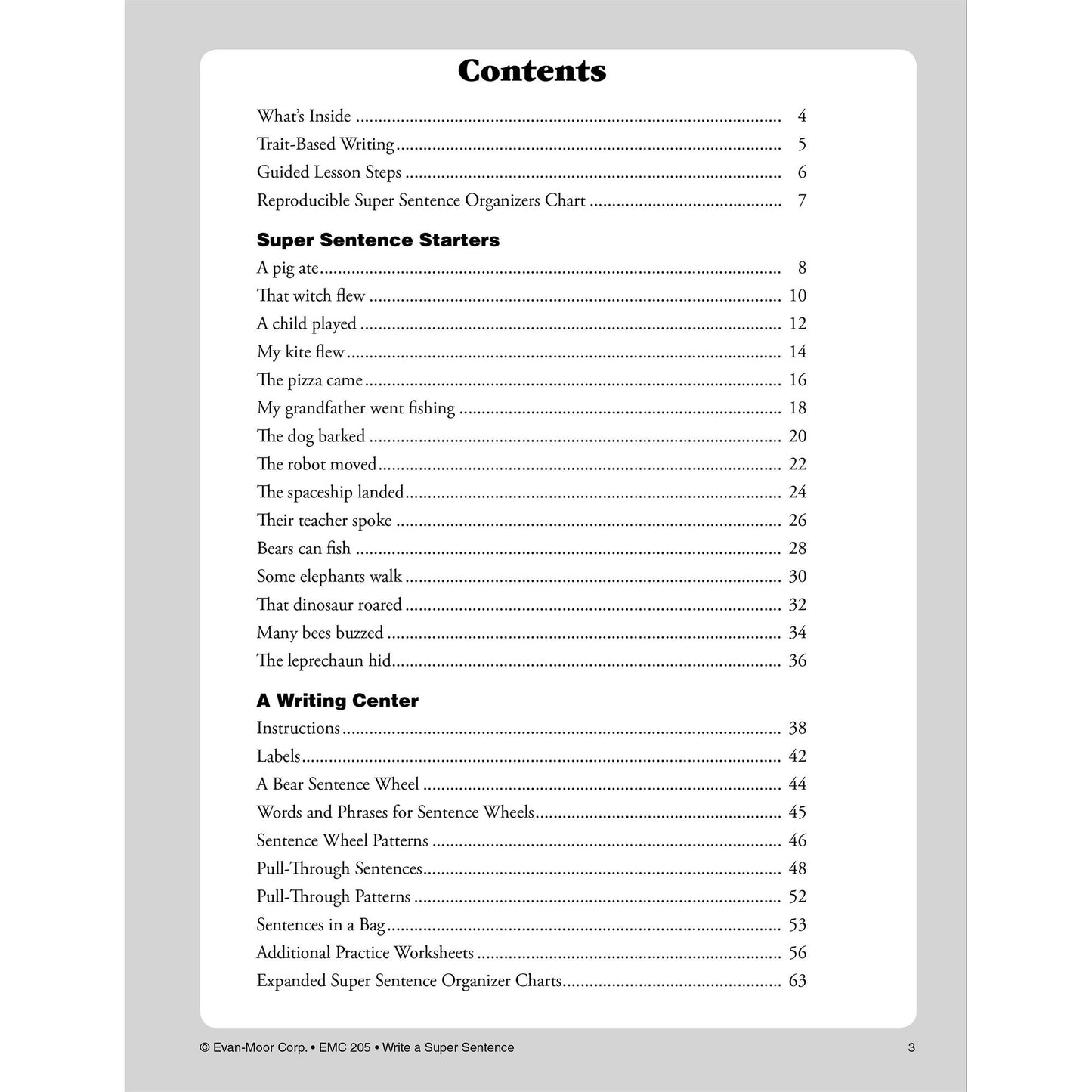 Contents

What's Inside 4

Trait-Based Writing 5

Guided Lesson Steps 6

Reproducible Super Sentence Organizers Chart 7

Super Sentence Starters

A pig ate 8

That witch flew 10

A child played 12

My kite flew 14

The pizza came 16

My grandfather went fishing 18

The dog barked 20

The robot moved 22

The spaceship landed 24

Their teacher spoke 26

Bears can fish 28

Some elephants walk 30

That dinosaur roared 32

Many bees buzzed 34

The leprechaun hid 36

A Writing Center

Instructions 38

Labels 42

A Bear Sentence Wheel 44

Words and Phrases for Sentence Wheels 45

Sentence Wheel Patterns 46

Pull-Through Sentences 48

Pull-Through Patterns 52

Sentences in a Bag 53

Additional Practice Worksheets 56

Expanded Super Sentence Organizer Charts 63

© Evan-Moor Corp. • EMC 205 • Write a Super Sentence 3